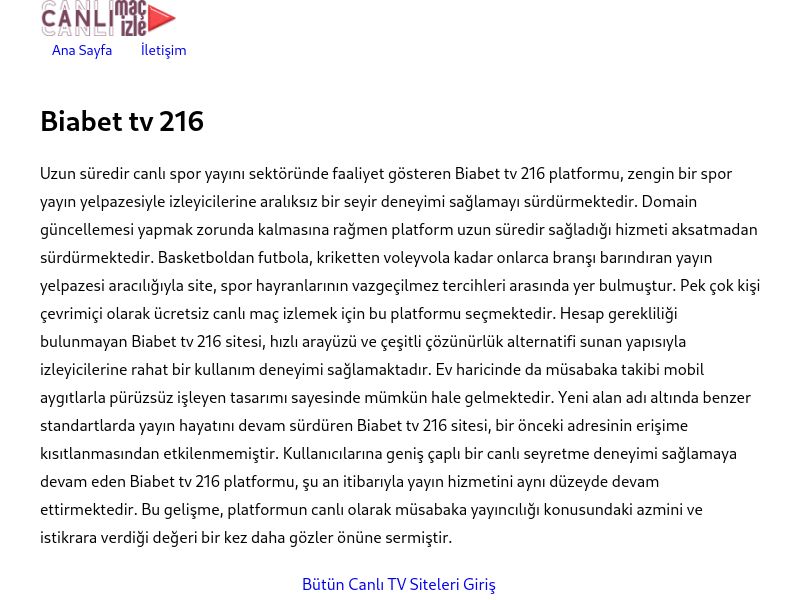 CANLI maç izle

Ana Sayfa İletişim

Biabet tv 216

Uzun süredir canlı spor yayını sektöründe faaliyet gösteren Biabet tv 216 platformu, zengin bir spor yayın yelpazesiyle izleyicilerine aralıksız bir seyir deneyimi sağlamayı sürdürmektedir. Domain güncellemesi yapmak zorunda kalmasına rağmen platform uzun süredir sağladığı hizmeti aksatmadan sürdürmektedir. Basketboldan futbola, kriketten voleyvola kadar onlarca branşı barındıran yayın yelpazesi aracılığıyla site, spor hayranlarının vazgeçilmez tercihleri arasında yer bulmuştur. Pek çok kişi çevrimiçi olarak ücretsiz canlı maç izlemek için bu platformu seçmektedir. Hesap gerekliliği bulunmayan Biabet tv 216 sitesi, hızlı arayüzü ve çeşitli çözünürlük alternatifi sunan yapısıyla izleyicilerine rahat bir kullanım deneyimi sağlamaktadır. Ev haricinde da müsabaka takibi mobil aygıtlarla pürüzsüz işleyen tasarımı sayesinde mümkün hale gelmektedir. Yeni alan adı altında benzer standartlarda yayın hayatını devam sürdüren Biabet tv 216 sitesi, bir önceki adresinin erişime kısıtlanmasından etkilenmemiştir. Kullanıcılarına geniş çaplı bir canlı seyretme deneyimi sağlamaya devam eden Biabet tv 216 platformu, şu an itibarıyla yayın hizmetini aynı düzeyde devam ettirmektedir. Bu gelişme, platformun canlı olarak müsabaka yayıncılığı konusundaki azmini ve istikrara verdiği değeri bir kez daha gözler önüne sermiştir.

Bütün Canlı TV Siteleri Giriş